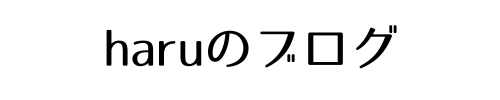 haruのブログ